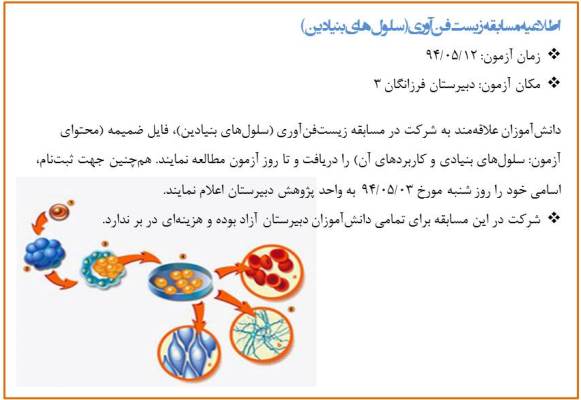 اطلاعیه مسابقه زیست فن آوری (سلول های بنیادین)

❖ زمان آزمون: ۹۴/۰۵/۱۲

❖ مکان آزمون: دبیرستان فرزانگان ۳

دانش‌آموزان علاقه‌مند به شرکت در مسابقه زیست‌فن‌آوری (سلول‌های بنیادین)، فایل ضمیمه (محتوای آزمون: سلول‌های بنیادی و کاربردهای آن) را دریافت و تا روز آزمون مطالعه نمایند. هم‌چنین جهت ثبت‌نام، اسامی خود را روز شنبه مورخ ۹۴/۰۵/۰۳ به واحد پژوهش دبیرستان اعلام نمایند.

❖ شرکت در این مسابقه برای تمامی دانش‌آموزان دبیرستان آزاد بوده و هزینه‌ای در بر ندارد.